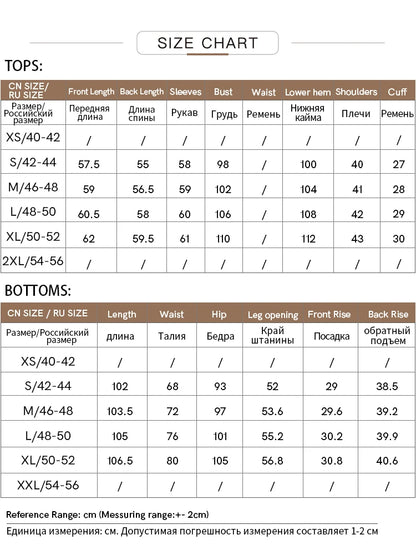 SIZE CHART

TOPS:

| CN SIZE/ RU SIZE | Front Length | Back Length | Sleeves | Bust | Waist | Lower hem | Shoulders | Cuff |
|---|---|---|---|---|---|---|---|---|
| Размер/ Российский размер | Передняя длина | Длина спины | Рукав | Грудь | Ремень | Нижняя кайма | Плечи | Ремень |
| XS/40-42 | / | / | / | / | / | / | / | / |
| S/42-44 | 57.5 | 55 | 58 | 98 | / | 100 | 40 | 27 |
| M/46-48 | 59 | 56.5 | 59 | 102 | / | 104 | 41 | 28 |
| L/48-50 | 60.5 | 58 | 60 | 106 | / | 108 | 42 | 29 |
| XL/50-52 | 62 | 59.5 | 61 | 110 | / | 112 | 43 | 30 |
| 2XL/54-56 | / | / | / | / | / | / | / | / |

BOTTOMS:

| CN SIZE / RU SIZE | Length | Waist | Hip | Leg opening | Front Rise | Back Rise |
|---|---|---|---|---|---|---|
| Размер/Российский размер | длина | Талия | Бедра | Край штанины | Посадка | обратный подъем |
| XS/40-42 | / | / | / | / | / | / |
| S/42-44 | 102 | 68 | 93 | 52 | 29 | 38.5 |
| M/46-48 | 103.5 | 72 | 97 | 53.6 | 29.6 | 39.2 |
| L/48-50 | 105 | 76 | 101 | 55.2 | 30.2 | 39.9 |
| XL/50-52 | 106.5 | 80 | 105 | 56.8 | 30.8 | 40.6 |
| XXL/54-56 | / | / | / | / | / | / |

Reference Range: cm (Messuring range:+- 2cm)
Единица измерения: см. Допустимая погрешность измерения составляет 1-2 см